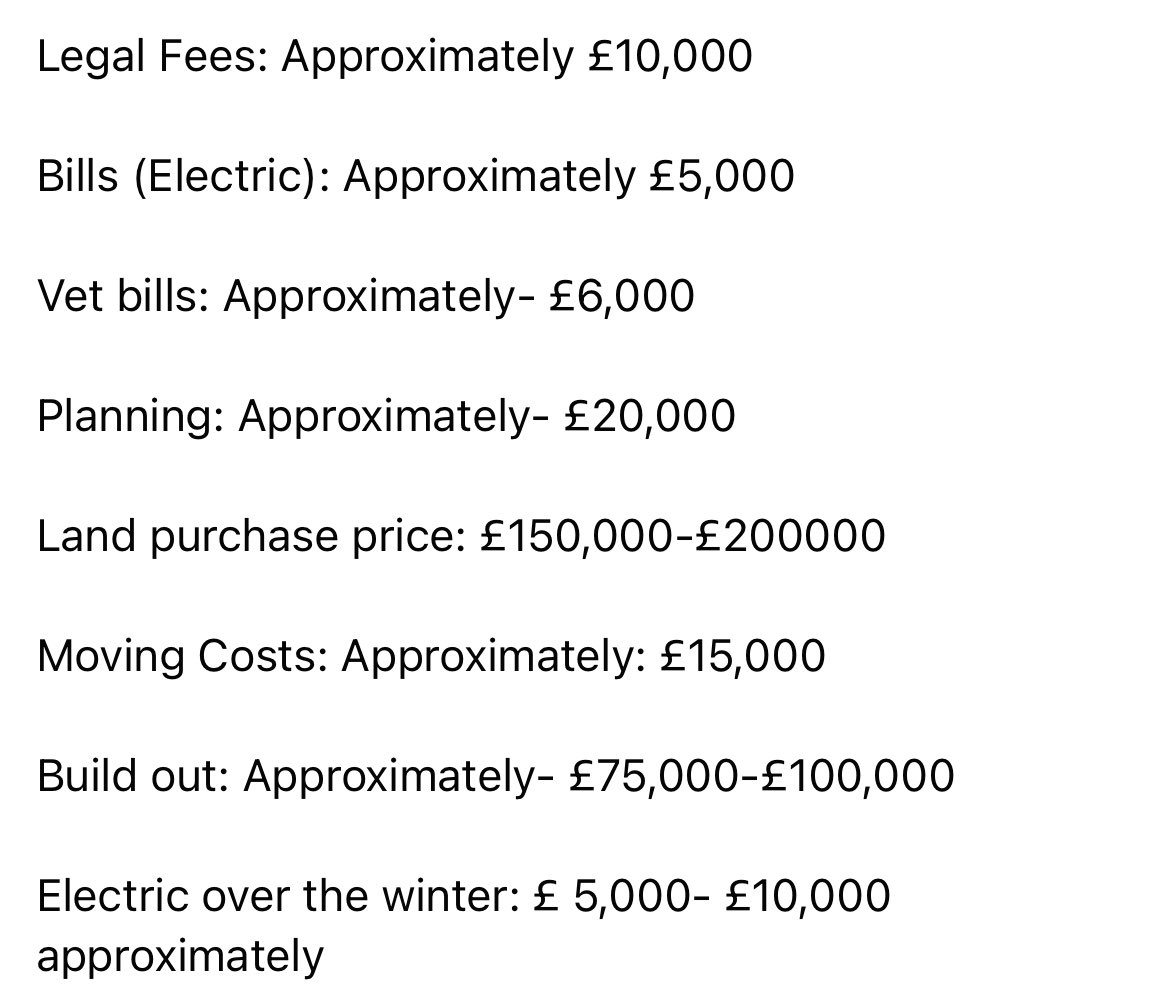 Legal Fees: Approximately £10,000

Bills (Electric): Approximately £5,000

Vet bills: Approximately- £6,000

Planning: Approximately- £20,000

Land purchase price: £150,000-£200000

Moving Costs: Approximately: £15,000

Build out: Approximately- £75,000-£100,000

Electric over the winter: £ 5,000- £10,000 approximately